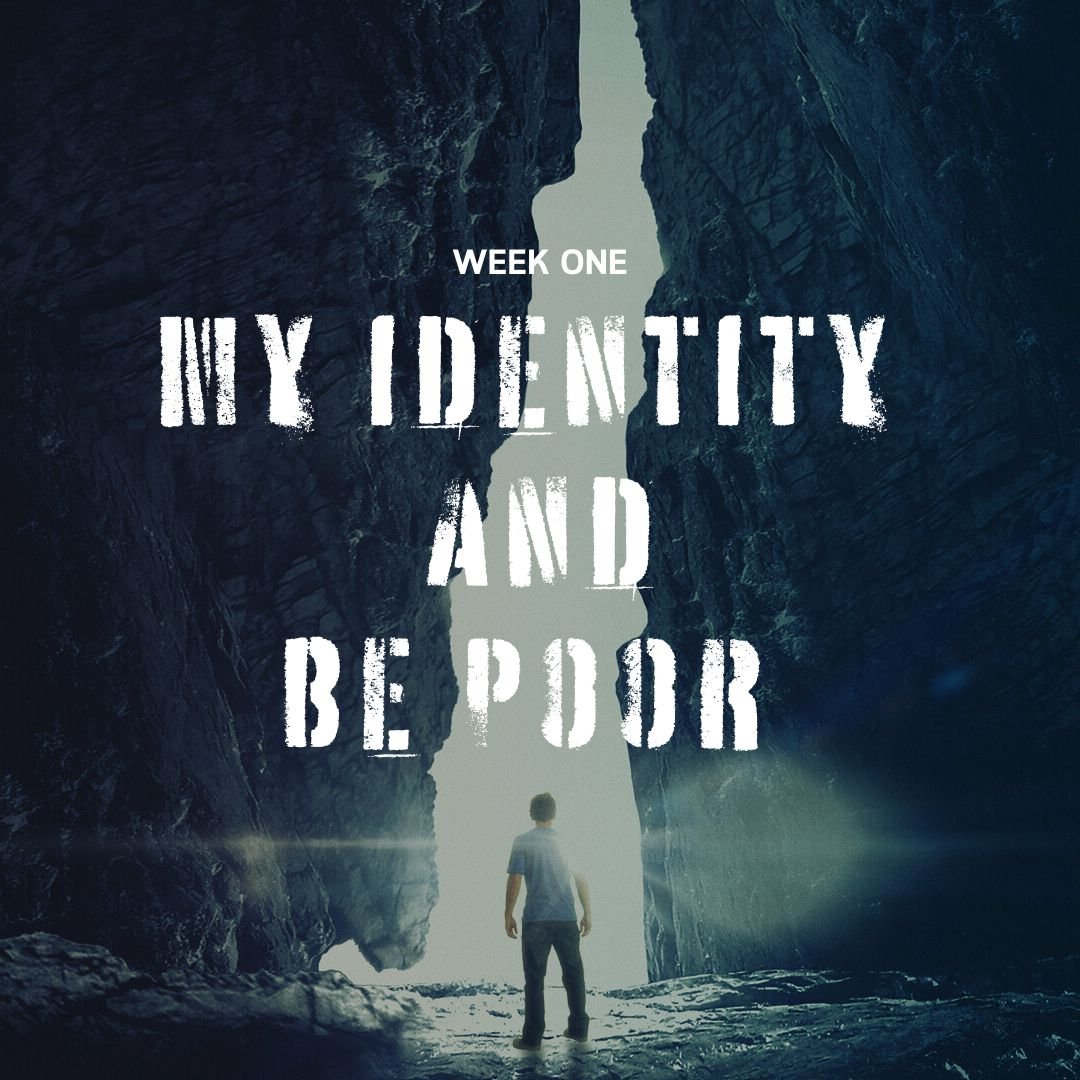 WEEK ONE

MY IDENTITY AND BE POOR